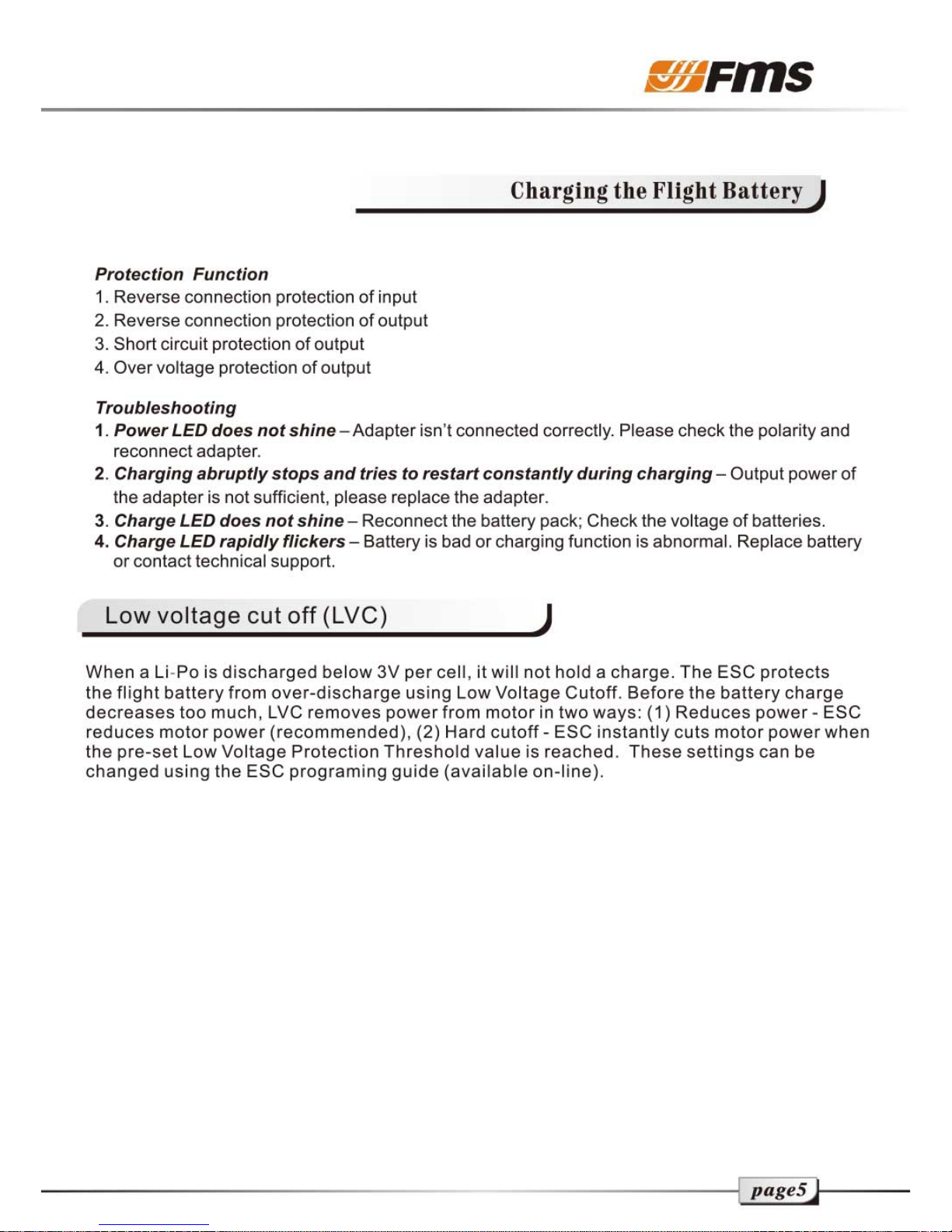 FMS

Charging the Flight Battery

Protection Function
1. Reverse connection protection of input
2. Reverse connection protection of output
3. Short circuit protection of output
4. Over voltage protection of output

Troubleshooting
1. Power LED does not shine – Adapter isn't connected correctly. Please check the polarity and reconnect adapter.
2. Charging abruptly stops and tries to restart constantly during charging – Output power of the adapter is not sufficient, please replace the adapter.
3. Charge LED does not shine – Reconnect the battery pack; Check the voltage of batteries.
4. Charge LED rapidly flickers – Battery is bad or charging function is abnormal. Replace battery or contact technical support.

Low voltage cut off (LVC)

When a Li-Po is discharged below 3V per cell, it will not hold a charge. The ESC protects the flight battery from over-discharge using Low Voltage Cutoff. Before the battery charge decreases too much, LVC removes power from motor in two ways: (1) Reduces power - ESC reduces motor power (recommended), (2) Hard cutoff - ESC instantly cuts motor power when the pre-set Low Voltage Protection Threshold value is reached. These settings can be changed using the ESC programing guide (available on-line).

page5